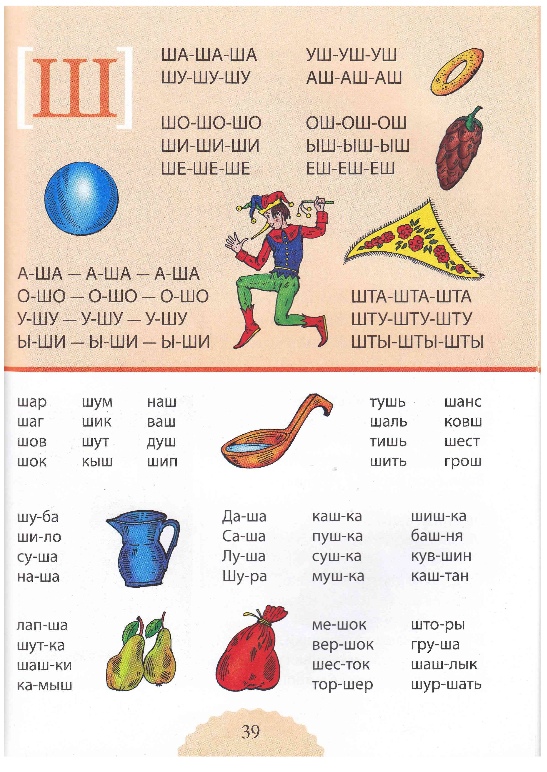 [Ш]

ША-ША-ША
ШУ-ШУ-ШУ

ШО-ШО-ШО
ШИ-ШИ-ШИ
ШЕ-ШЕ-ШЕ

УШ-УШ-УШ
АШ-АШ-АШ

ОШ-ОШ-ОШ
ЫШ-ЫШ-ЫШ
ЕШ-ЕШ-ЕШ

А-ША — А-ША — А-ША
О-ШО — О-ШО — О-ШО
У-ШУ — У-ШУ — У-ШУ
Ы-ШИ — Ы-ШИ — Ы-ШИ

ШТА-ШТА-ШТА
ШТУ-ШТУ-ШТУ
ШТЫ-ШТЫ-ШТЫ

шар
шаг
шов
шок

шум
шик
шут
кыш

наш
ваш
душ
шип

тушь
шаль
тишь
шить

шанс
ковш
шест
грош

шу-ба
ши-ло
су-ша
на-ша

Да-ша
Са-ша
Лу-ша
Шу-ра

каш-ка
пуш-ка
суш-ка
муш-ка

шиш-ка
баш-ня
кув-шин
каш-тан

лап-ша
шут-ка
шаш-ки
ка-мыш

ме-шок
вер-шок
шес-ток
тор-шер

што-ры
гру-ша
шаш-лык
шур-шать

39